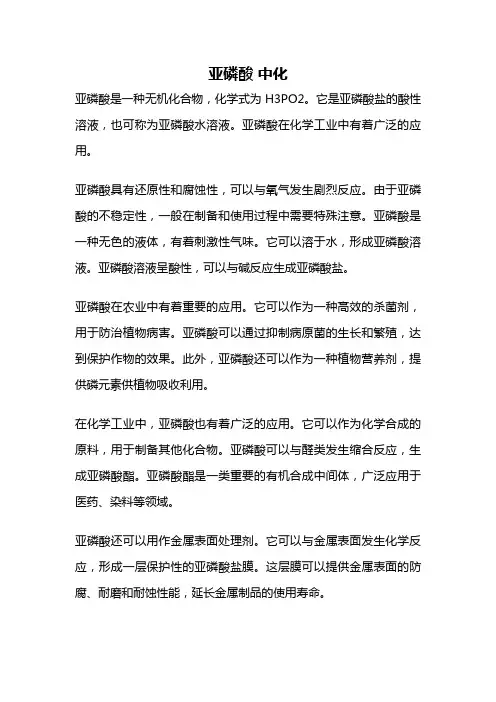 亚磷酸 中化

亚磷酸是一种无机化合物，化学式为 H3PO2。它是亚磷酸盐的酸性溶液，也可称为亚磷酸水溶液。亚磷酸在化学工业中有着广泛的应用。

亚磷酸具有还原性和腐蚀性，可以与氧气发生剧烈反应。由于亚磷酸的不稳定性，一般在制备和使用过程中需要特殊注意。亚磷酸是一种无色的液体，有着刺激性气味。它可以溶于水，形成亚磷酸溶液。亚磷酸溶液呈酸性，可以与碱反应生成亚磷酸盐。

亚磷酸在农业中有着重要的应用。它可以作为一种高效的杀菌剂，用于防治植物病害。亚磷酸可以通过抑制病原菌的生长和繁殖，达到保护作物的效果。此外，亚磷酸还可以作为一种植物营养剂，提供磷元素供植物吸收利用。

在化学工业中，亚磷酸也有着广泛的应用。它可以作为化学合成的原料，用于制备其他化合物。亚磷酸可以与醛类发生缩合反应，生成亚磷酸酯。亚磷酸酯是一类重要的有机合成中间体，广泛应用于医药、染料等领域。

亚磷酸还可以用作金属表面处理剂。它可以与金属表面发生化学反应，形成一层保护性的亚磷酸盐膜。这层膜可以提供金属表面的防腐、耐磨和耐蚀性能，延长金属制品的使用寿命。